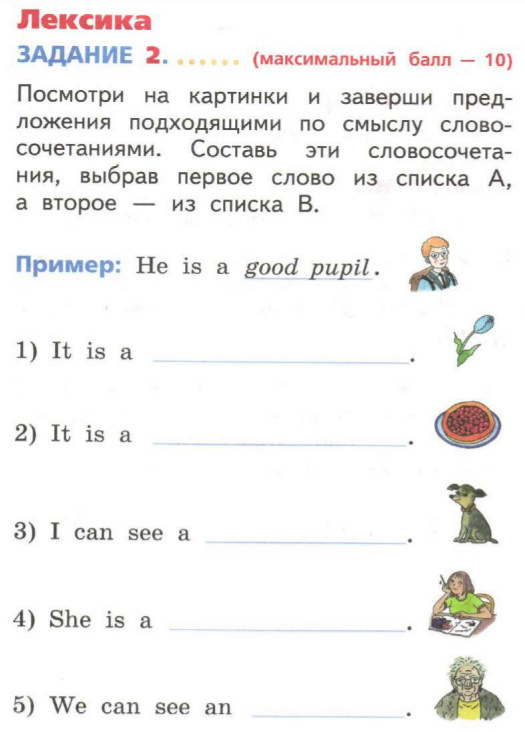 Лексика

ЗАДАНИЕ 2. ...... (максимальный балл — 10)

Посмотри на картинки и заверши предложения подходящими по смыслу словосочетаниями. Составь эти словосочетания, выбрав первое слово из списка А, а второе — из списка В.

Пример: He is a good pupil.

1) It is a ____________.

2) It is a ____________.

3) I can see a ____________.

4) She is a ____________.

5) We can see an ____________.